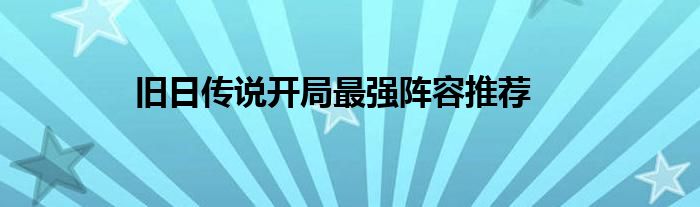 旧日传说开局最强阵容推荐